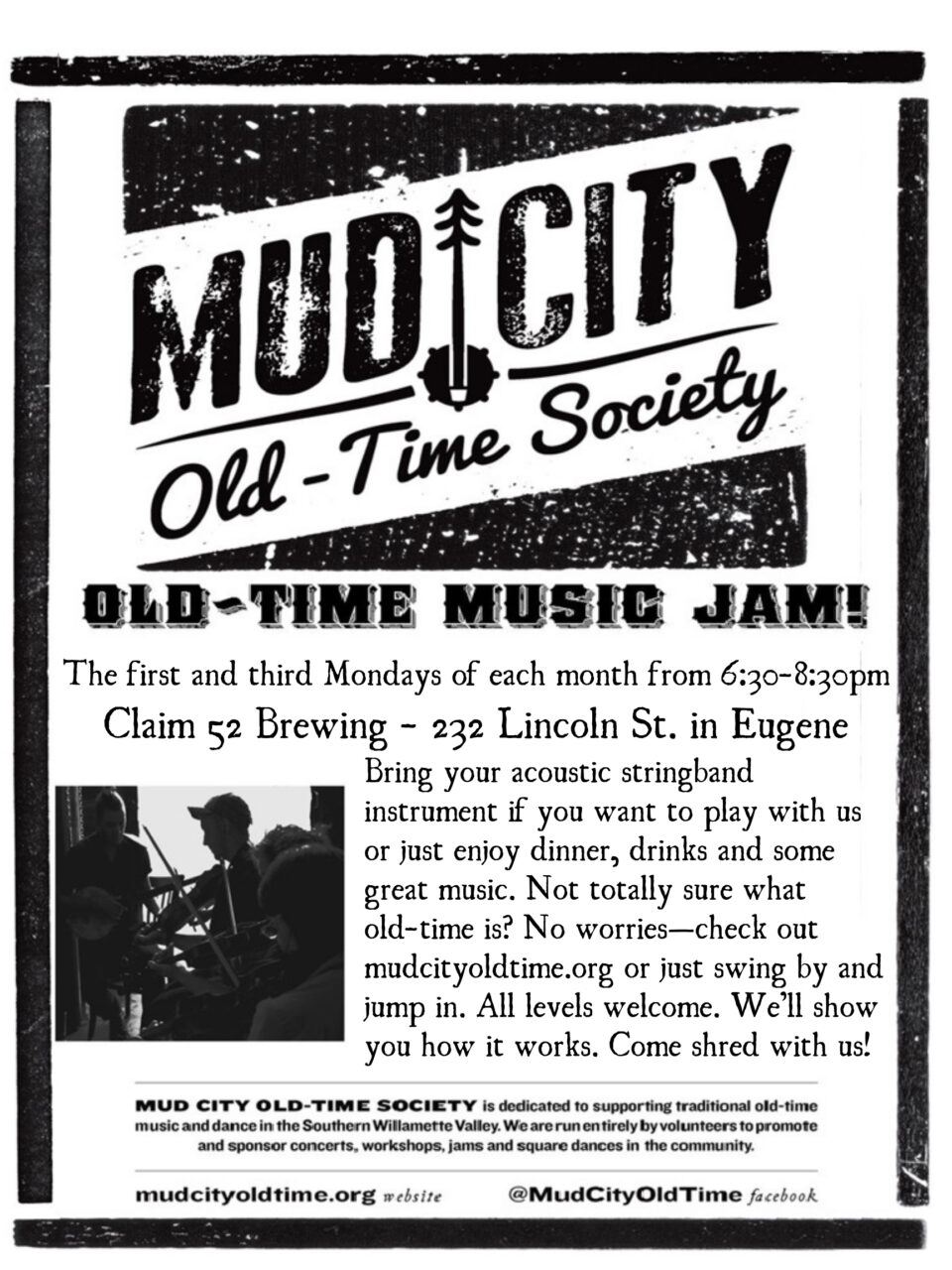 MUD CITY
Old-Time Society

OLD-TIME MUSIC JAM!

The first and third Mondays of each month from 6:30-8:30pm
Claim 52 Brewing - 232 Lincoln St. in Eugene

Bring your acoustic stringband instrument if you want to play with us or just enjoy dinner, drinks and some great music. Not totally sure what old-time is? No worries—check out mudcityoldtime.org or just swing by and jump in. All levels welcome. We'll show you how it works. Come shred with us!

MUD CITY OLD-TIME SOCIETY is dedicated to supporting traditional old-time music and dance in the Southern Willamette Valley. We are run entirely by volunteers to promote and sponsor concerts, workshops, jams and square dances in the community.

mudcityoldtime.org website @MudCityOldTime facebook